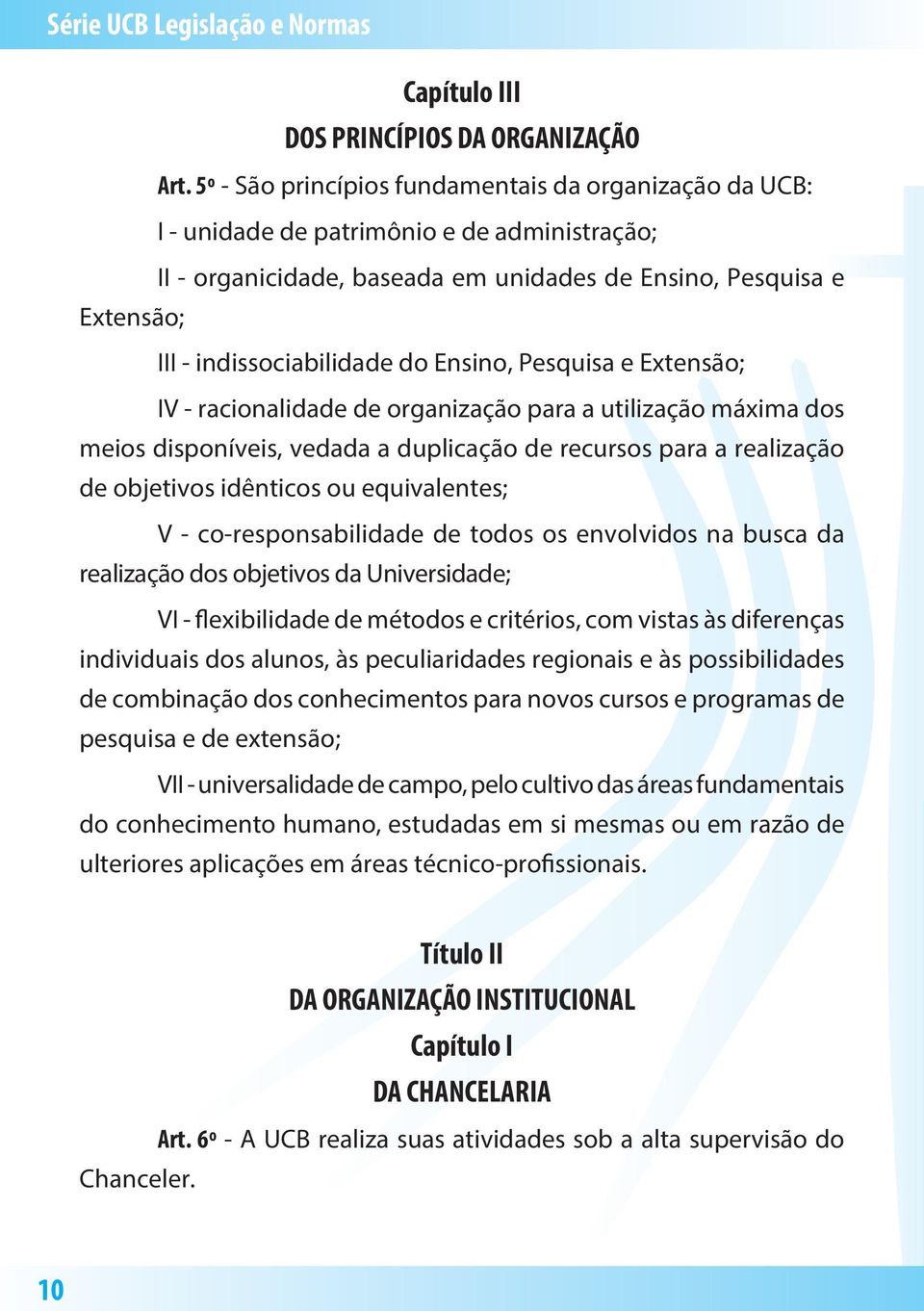 Série UCB Legislação e Normas

Capítulo III
DOS PRINCÍPIOS DA ORGANIZAÇÃO

Art. 5º - São princípios fundamentais da organização da UCB:

I - unidade de patrimônio e de administração;

II - organicidade, baseada em unidades de Ensino, Pesquisa e Extensão;

III - indissociabilidade do Ensino, Pesquisa e Extensão;

IV - racionalidade de organização para a utilização máxima dos meios disponíveis, vedada a duplicação de recursos para a realização de objetivos idênticos ou equivalentes;

V - co-responsabilidade de todos os envolvidos na busca da realização dos objetivos da Universidade;

VI - flexibilidade de métodos e critérios, com vistas às diferenças individuais dos alunos, às peculiaridades regionais e às possibilidades de combinação dos conhecimentos para novos cursos e programas de pesquisa e de extensão;

VII - universalidade de campo, pelo cultivo das áreas fundamentais do conhecimento humano, estudadas em si mesmas ou em razão de ulteriores aplicações em áreas técnico-profissionais.

Título II
DA ORGANIZAÇÃO INSTITUCIONAL
Capítulo I
DA CHANCELARIA

Art. 6º - A UCB realiza suas atividades sob a alta supervisão do Chanceler.

10